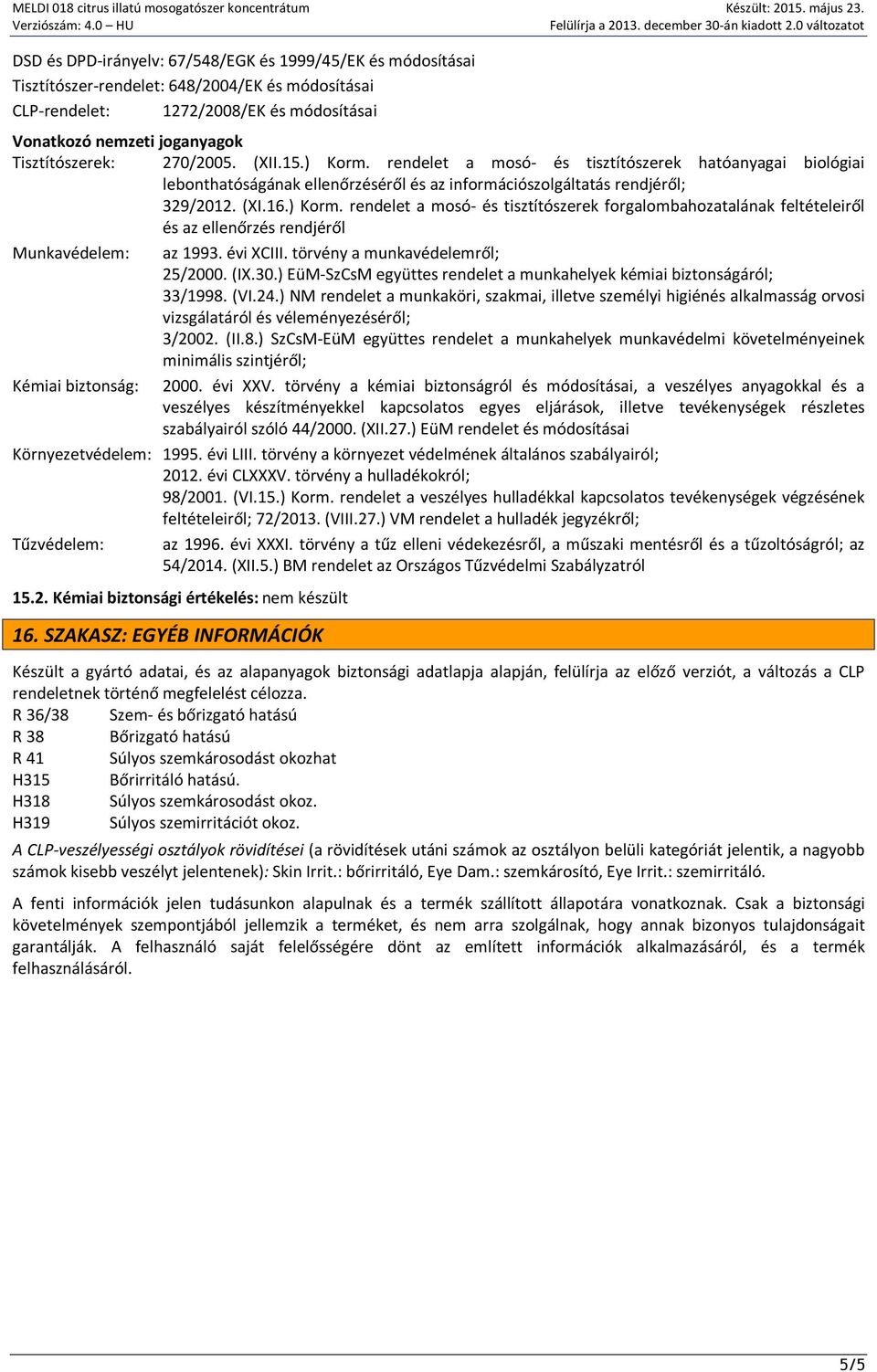 MELDI 018 citrus illatú mosogatószer koncentrátum
Verziószám: 4.0 – HU

Készült: 2015. május 23.
Felülírja a 2013. december 30-án kiadott 2.0 változatot

DSD és DPD-irányelv: 67/548/EGK és 1999/45/EK és módosításai
Tisztítószer-rendelet: 648/2004/EK és módosításai
CLP-rendelet: 1272/2008/EK és módosításai

Vonatkozó nemzeti joganyagok
Tisztítószerek: 270/2005. (XII.15.) Korm. rendelet a mosó- és tisztítószerek hatóanyagai biológiai lebonthatóságának ellenőrzéséről és az információszolgáltatás rendjéről;
329/2012. (XI.16.) Korm. rendelet a mosó- és tisztítószerek forgalombahozatalának feltételeiről és az ellenőrzés rendjéről
Munkavédelem: az 1993. évi XCIII. törvény a munkavédelemről;
25/2000. (IX.30.) EüM-SzCsM együttes rendelet a munkahelyek kémiai biztonságáról;
33/1998. (VI.24.) NM rendelet a munkaköri, szakmai, illetve személyi higiénés alkalmasság orvosi vizsgálatáról és véleményezéséről;
3/2002. (II.8.) SzCsM-EüM együttes rendelet a munkahelyek munkavédelmi követelményeinek minimális szintjéről;
Kémiai biztonság: 2000. évi XXV. törvény a kémiai biztonságról és módosításai, a veszélyes anyagokkal és a veszélyes készítményekkel kapcsolatos egyes eljárások, illetve tevékenységek részletes szabályairól szóló 44/2000. (XII.27.) EüM rendelet és módosításai
Környezetvédelem: 1995. évi LIII. törvény a környezet védelmének általános szabályairól;
2012. évi CLXXXV. törvény a hulladékokról;
98/2001. (VI.15.) Korm. rendelet a veszélyes hulladékkal kapcsolatos tevékenységek végzésének feltételeiről; 72/2013. (VIII.27.) VM rendelet a hulladék jegyzékről;
Tűzvédelem: az 1996. évi XXXI. törvény a tűz elleni védekezésről, a műszaki mentésről és a tűzoltóságról; az 54/2014. (XII.5.) BM rendelet az Országos Tűzvédelmi Szabályzatról

15.2. Kémiai biztonsági értékelés: nem készült

16. SZAKASZ: EGYÉB INFORMÁCIÓK

Készült a gyártó adatai, és az alapanyagok biztonsági adatlapja alapján, felülírja az előző verziót, a változás a CLP rendeletnek történő megfelelést célozza.
R 36/38 Szem- és bőrizgató hatású
R 38 Bőrizgató hatású
R 41 Súlyos szemkárosodást okozhat
H315 Bőrirritáló hatású.
H318 Súlyos szemkárosodást okoz.
H319 Súlyos szemirritációt okoz.

A CLP-veszélyességi osztályok rövidítései (a rövidítések utáni számok az osztályon belüli kategóriát jelentik, a nagyobb számok kisebb veszélyt jelentenek): Skin Irrit.: bőrirritáló, Eye Dam.: szemkárosító, Eye Irrit.: szemirritáló.

A fenti információk jelen tudásunkon alapulnak és a termék szállított állapotára vonatkoznak. Csak a biztonsági követelmények szempontjából jellemzik a terméket, és nem arra szolgálnak, hogy annak bizonyos tulajdonságait garantálják. A felhasználó saját felelősségére dönt az említett információk alkalmazásáról, és a termék felhasználásáról.

5/5